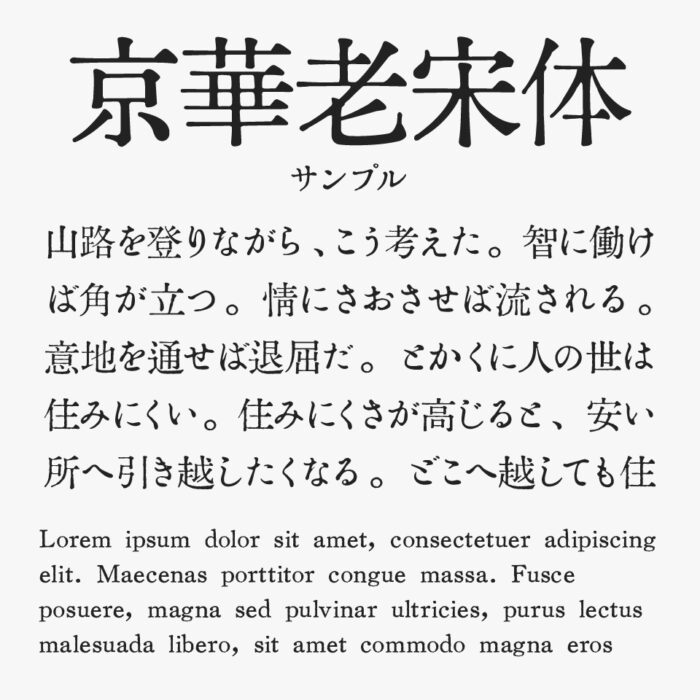 京華老宋体

サンプル

山路を登りながら、こう考えた。智に働けば角が立つ。情にさおさせば流される。意地を通せば退屈だ。とかくに人の世は住みにくい。住みにくさが高じると、安い所へ引き越したくなる。どこへ越しても住

Lorem ipsum dolor sit amet, consectetuer adipiscing elit. Maecenas porttitor congue massa. Fusce posuere, magna sed pulvinar ultricies, purus lectus malesuada libero, sit amet commodo magna eros